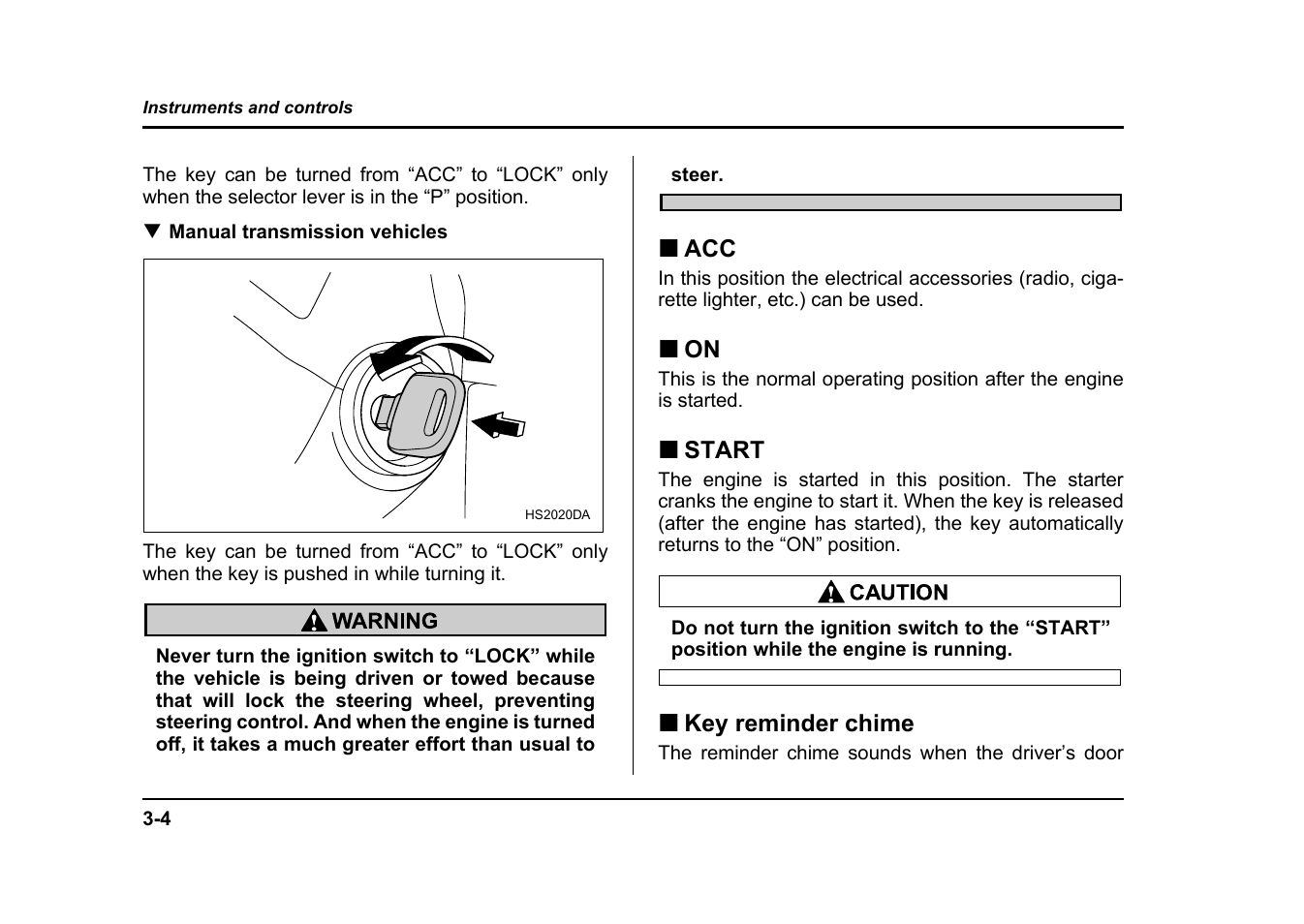 Instruments and controls

The key can be turned from “ACC” to “LOCK” only when the selector lever is in the “P” position.

▼ Manual transmission vehicles

HS2020DA

The key can be turned from “ACC” to “LOCK” only when the key is pushed in while turning it.

WARNING

Never turn the ignition switch to “LOCK” while the vehicle is being driven or towed because that will lock the steering wheel, preventing steering control. And when the engine is turned off, it takes a much greater effort than usual to steer.

■ ACC
In this position the electrical accessories (radio, cigarette lighter, etc.) can be used.

■ ON
This is the normal operating position after the engine is started.

■ START
The engine is started in this position. The starter cranks the engine to start it. When the key is released (after the engine has started), the key automatically returns to the “ON” position.

CAUTION

Do not turn the ignition switch to the “START” position while the engine is running.

■ Key reminder chime
The reminder chime sounds when the driver’s door

3-4